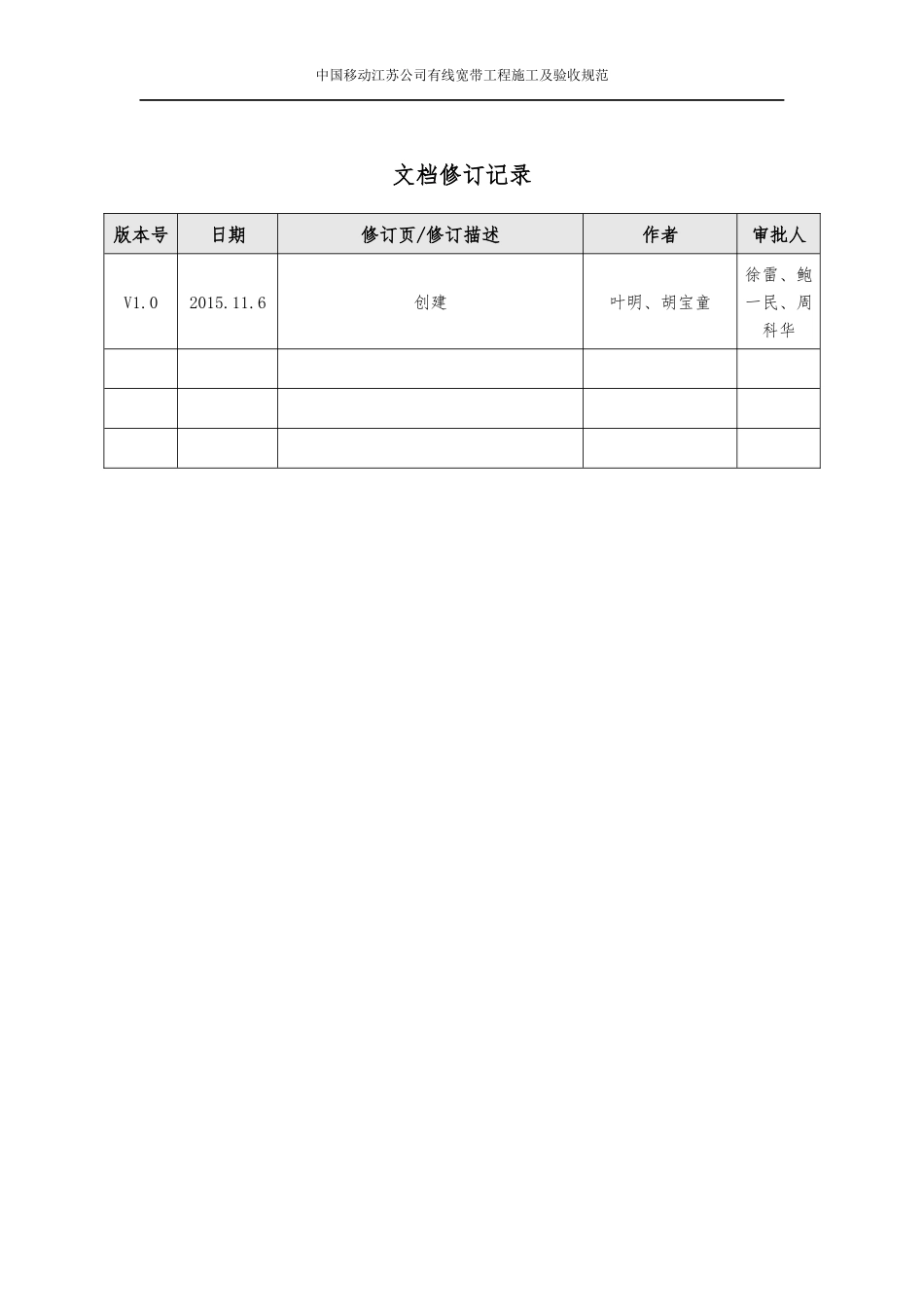 中国移动江苏公司有线宽带工程施工及验收规范

文档修订记录

| 版本号 | 日期 | 修订页/修订描述 | 作者 | 审批人 |
|---|---|---|---|---|
| V1.0 | 2015.11.6 | 创建 | 叶明、胡宝童 | 徐雷、鲍一民、周科华 |
| | | | | |
| | | | | |
| | | | | |